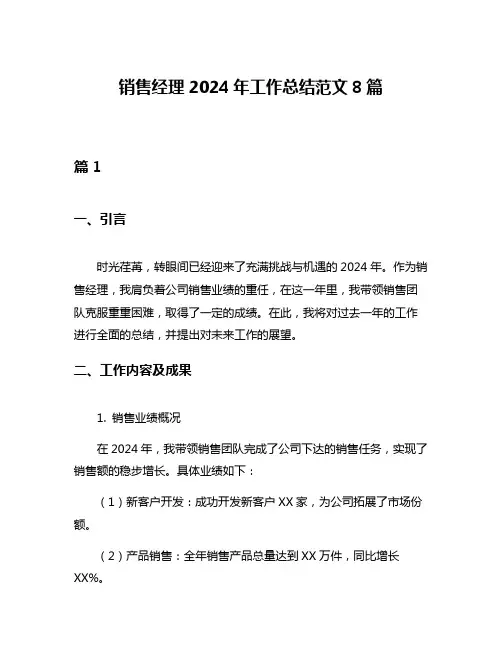 销售经理 2024 年工作总结范文 8 篇

篇 1

一、引言

时光荏苒，转眼间已经迎来了充满挑战与机遇的 2024 年。作为销售经理，我肩负着公司销售业绩的重任，在这一年里，我带领销售团队克服重重困难，取得了一定的成绩。在此，我将对过去一年的工作进行全面的总结，并提出对未来工作的展望。

二、工作内容及成果

1. 销售业绩概况

在 2024 年，我带领销售团队完成了公司下达的销售任务，实现了销售额的稳步增长。具体业绩如下：

（1）新客户开发：成功开发新客户 XX 家，为公司拓展了市场份额。

（2）产品销售：全年销售产品总量达到 XX 万件，同比增长 XX%。